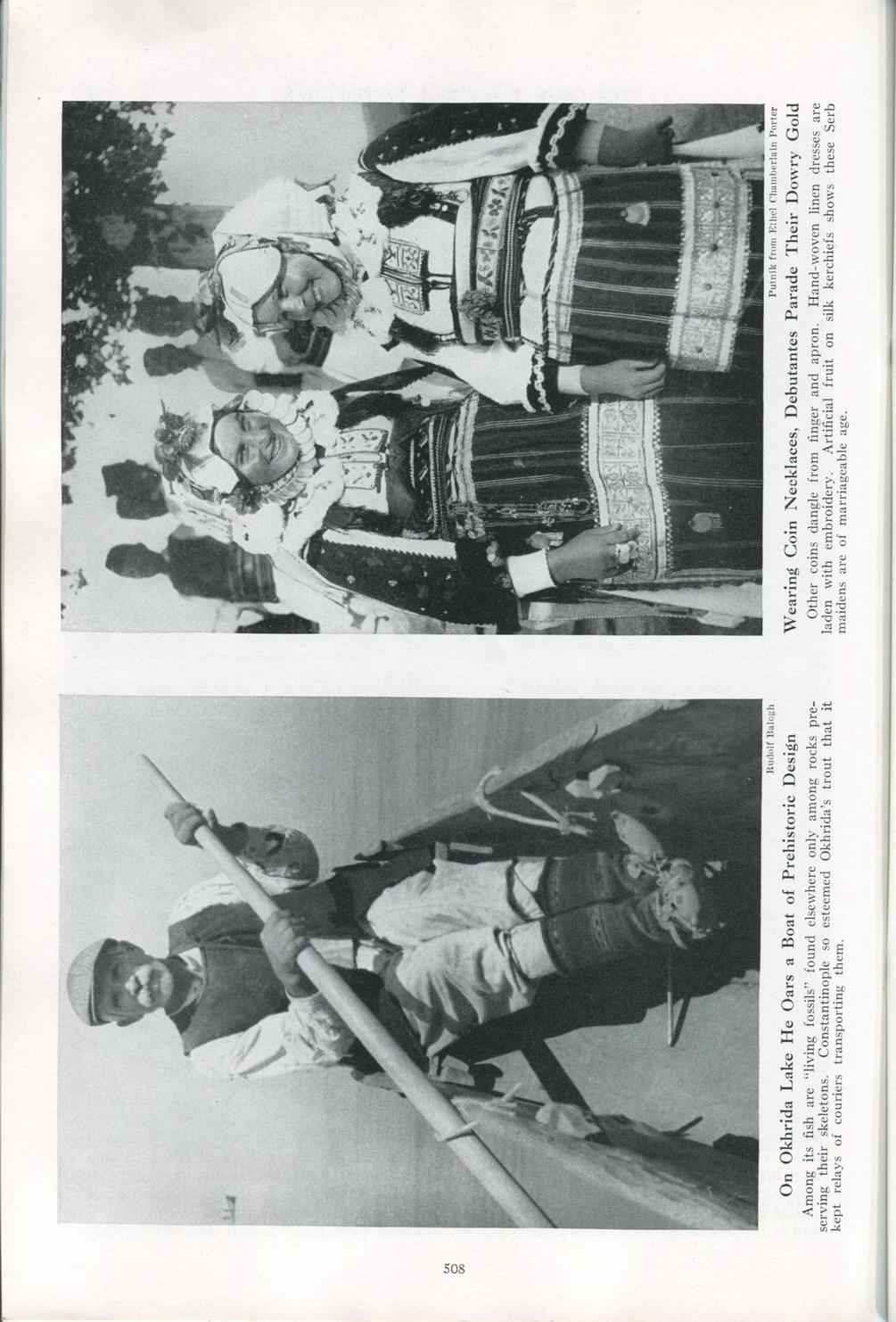 Rudolf Balogh

On Okhrida Lake He Oars a Boat of Prehistoric Design

Among its fish are "living fossils" found elsewhere only among rocks preserving their skeletons. Constantinople so esteemed Okhrida's trout that it kept relays of couriers transporting them.

Putnik from Ethel Chamberlain Porter

Wearing Coin Necklaces, Debutantes Parade Their Dowry Gold

Other coins dangle from finger and apron. Hand-woven linen dresses are laden with embroidery. Artificial fruit on silk kerchiefs shows these Serb maidens are of marriageable age.

508